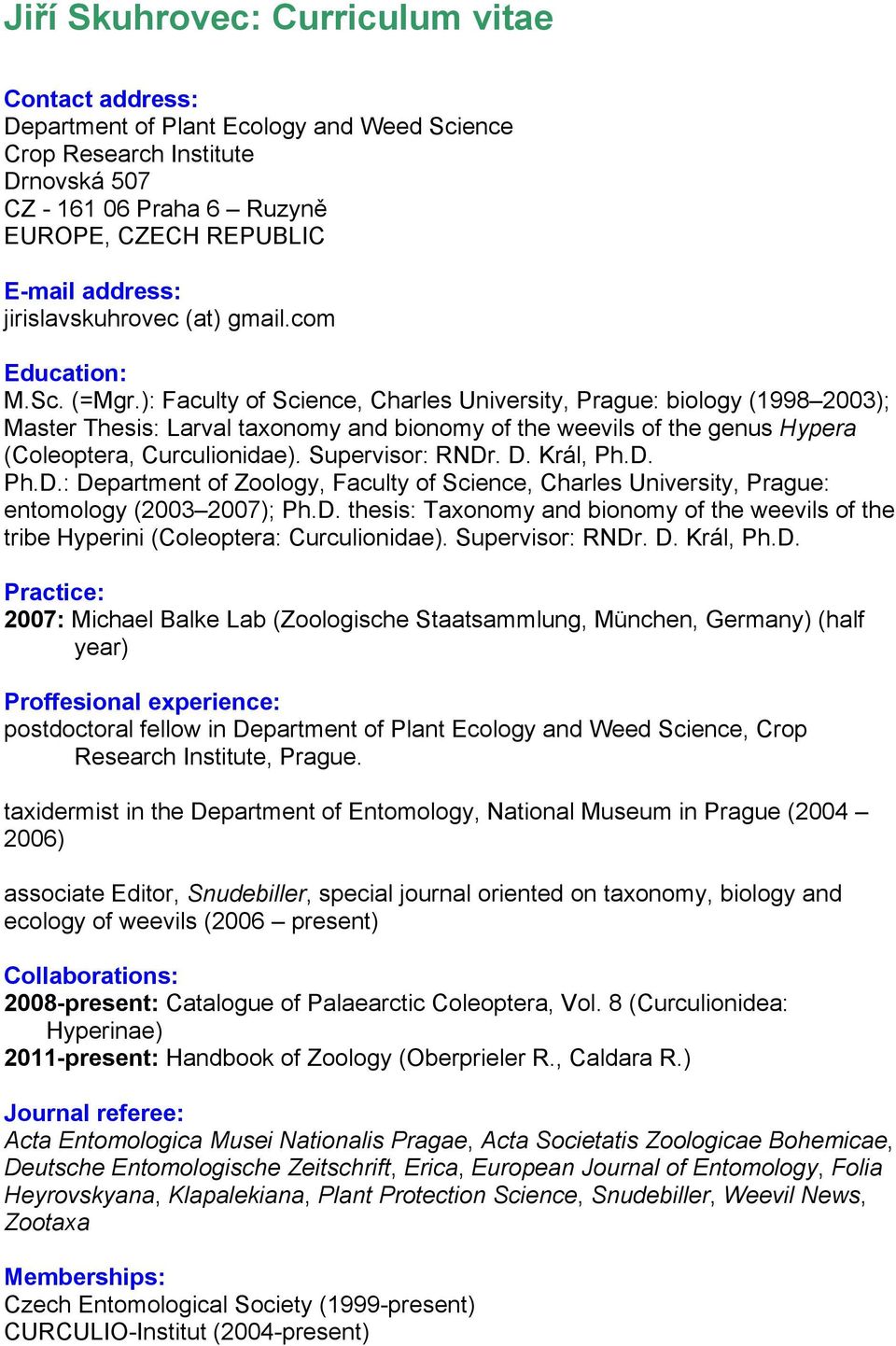 Jiří Skuhrovec: Curriculum vitae

Contact address:
Department of Plant Ecology and Weed Science
Crop Research Institute
Drnovská 507
CZ - 161 06 Praha 6 – Ruzyně
EUROPE, CZECH REPUBLIC

E-mail address:
jirislavskuhrovec (at) gmail.com

Education:
M.Sc. (=Mgr.): Faculty of Science, Charles University, Prague: biology (1998–2003); Master Thesis: Larval taxonomy and bionomy of the weevils of the genus Hypera (Coleoptera, Curculionidae). Supervisor: RNDr. D. Král, Ph.D.
Ph.D.: Department of Zoology, Faculty of Science, Charles University, Prague: entomology (2003–2007); Ph.D. thesis: Taxonomy and bionomy of the weevils of the tribe Hyperini (Coleoptera: Curculionidae). Supervisor: RNDr. D. Král, Ph.D.

Practice:
2007: Michael Balke Lab (Zoologische Staatsammlung, München, Germany) (half year)

Proffesional experience:
postdoctoral fellow in Department of Plant Ecology and Weed Science, Crop Research Institute, Prague.

taxidermist in the Department of Entomology, National Museum in Prague (2004 – 2006)

associate Editor, Snudebiller, special journal oriented on taxonomy, biology and ecology of weevils (2006 – present)

Collaborations:
2008-present: Catalogue of Palaearctic Coleoptera, Vol. 8 (Curculionidea: Hyperinae)
2011-present: Handbook of Zoology (Oberprieler R., Caldara R.)

Journal referee:
Acta Entomologica Musei Nationalis Pragae, Acta Societatis Zoologicae Bohemicae, Deutsche Entomologische Zeitschrift, Erica, European Journal of Entomology, Folia Heyrovskyana, Klapalekiana, Plant Protection Science, Snudebiller, Weevil News, Zootaxa

Memberships:
Czech Entomological Society (1999-present)
CURCULIO-Institut (2004-present)